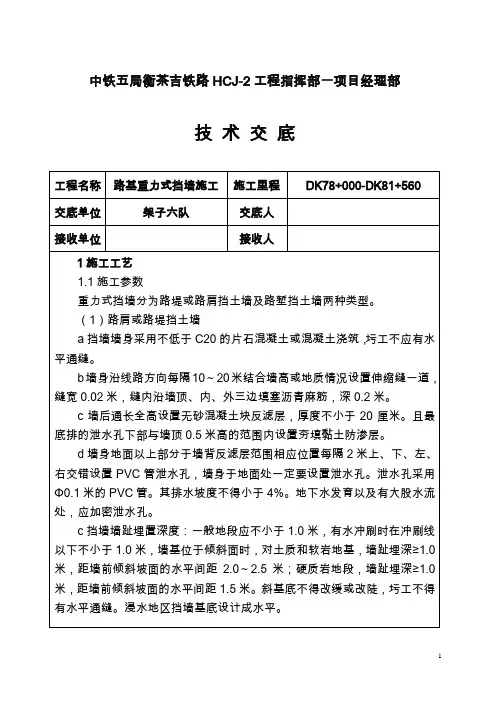 中铁五局衡茶吉铁路 HCJ-2 工程指挥部一项目经理部

技 术 交 底

| 工程名称 | 路基重力式挡墙施工 | 施工里程 | DK78+000-DK81+560 |
|---|---|---|---|
| 交底单位 | 架子六队 | 交底人 | |
| 接收单位 | | 接收人 | |

1 施工工艺

1.1 施工参数

重力式挡墙分为路堤或路肩挡土墙及路堑挡土墙两种类型。

（1）路肩或路堤挡土墙

a 挡墙墙身采用不低于 C20 的片石混凝土或混凝土浇筑，圬工不应有水平通缝。

b 墙身沿线路方向每隔 10～20 米结合墙高或地质情况设置伸缩缝一道，缝宽 0.02 米，缝内沿墙顶、内、外三边填塞沥青麻筋，深 0.2 米。

c 墙后通长全高设置无砂混凝土块反滤层，厚度不小于 20 厘米。且最底排的泄水孔下部与墙顶 0.5 米高的范围内设置夯填黏土防渗层。

d 墙身地面以上部分于墙背反滤层范围相应位置每隔 2 米上、下、左、右交错设置 PVC 管泄水孔，墙身于地面处一定要设置泄水孔。泄水孔采用 Φ0.1 米的 PVC 管。其排水坡度不得小于 4%。地下水发育以及有大股水流处，应加密泄水孔。

c 挡墙墙趾埋置深度：一般地段应不小于 1.0 米，有水冲刷时在冲刷线以下不小于 1.0 米，墙基位于倾斜面时，对土质和软岩地基，墙趾埋深≥1.0 米，距墙前倾斜坡面的水平间距 2.0～2.5 米；硬质岩地段，墙趾埋深≥1.0 米，距墙前倾斜坡面的水平间距 1.5 米。斜基底不得改缓或改陡，圬工不得有水平通缝。浸水地区挡墙基底设计成水平。

1